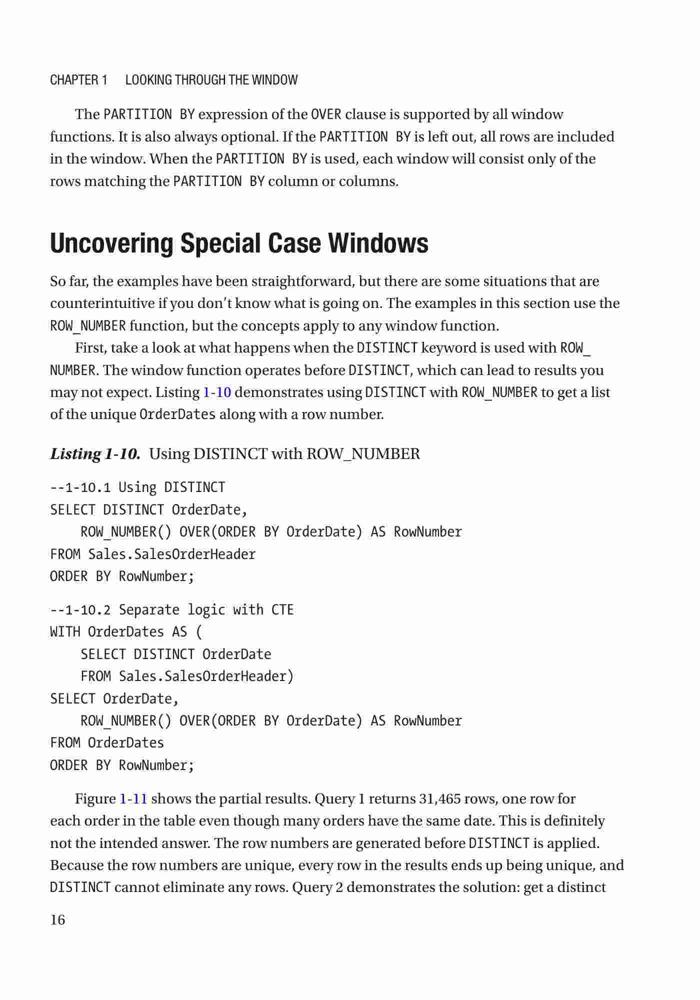 CHAPTER 1 LOOKING THROUGH THE WINDOW

The PARTITION BY expression of the OVER clause is supported by all window functions. It is also always optional. If the PARTITION BY is left out, all rows are included in the window. When the PARTITION BY is used, each window will consist only of the rows matching the PARTITION BY column or columns.

Uncovering Special Case Windows

So far, the examples have been straightforward, but there are some situations that are counterintuitive if you don't know what is going on. The examples in this section use the ROW_NUMBER function, but the concepts apply to any window function.

First, take a look at what happens when the DISTINCT keyword is used with ROW_NUMBER. The window function operates before DISTINCT, which can lead to results you may not expect. Listing 1-10 demonstrates using DISTINCT with ROW_NUMBER to get a list of the unique OrderDates along with a row number.

Listing 1-10. Using DISTINCT with ROW_NUMBER

--1-10.1 Using DISTINCT
SELECT DISTINCT OrderDate,
    ROW_NUMBER() OVER(ORDER BY OrderDate) AS RowNumber
FROM Sales.SalesOrderHeader
ORDER BY RowNumber;

--1-10.2 Separate logic with CTE
WITH OrderDates AS (
    SELECT DISTINCT OrderDate
    FROM Sales.SalesOrderHeader)
SELECT OrderDate,
    ROW_NUMBER() OVER(ORDER BY OrderDate) AS RowNumber
FROM OrderDates
ORDER BY RowNumber;

Figure 1-11 shows the partial results. Query 1 returns 31,465 rows, one row for each order in the table even though many orders have the same date. This is definitely not the intended answer. The row numbers are generated before DISTINCT is applied. Because the row numbers are unique, every row in the results ends up being unique, and DISTINCT cannot eliminate any rows. Query 2 demonstrates the solution: get a distinct

16